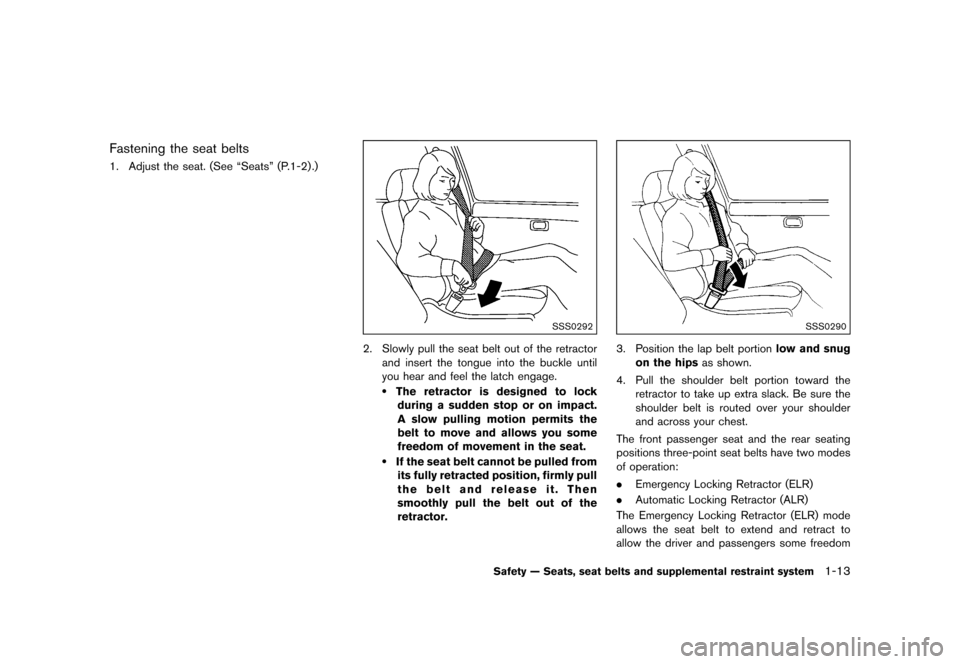 Fastening the seat belts

1. Adjust the seat. (See “Seats” (P.1-2).)

SSS0292

2. Slowly pull the seat belt out of the retractor and insert the tongue into the buckle until you hear and feel the latch engage.

• The retractor is designed to lock during a sudden stop or on impact. A slow pulling motion permits the belt to move and allows you some freedom of movement in the seat.

• If the seat belt cannot be pulled from its fully retracted position, firmly pull the belt and release it. Then smoothly pull the belt out of the retractor.

SSS0290

3. Position the lap belt portion low and snug on the hips as shown.

4. Pull the shoulder belt portion toward the retractor to take up extra slack. Be sure the shoulder belt is routed over your shoulder and across your chest.

The front passenger seat and the rear seating positions three-point seat belts have two modes of operation:

• Emergency Locking Retractor (ELR)

• Automatic Locking Retractor (ALR)

The Emergency Locking Retractor (ELR) mode allows the seat belt to extend and retract to allow the driver and passengers some freedom

Safety — Seats, seat belts and supplemental restraint system 1-13

carmanualsonline.info